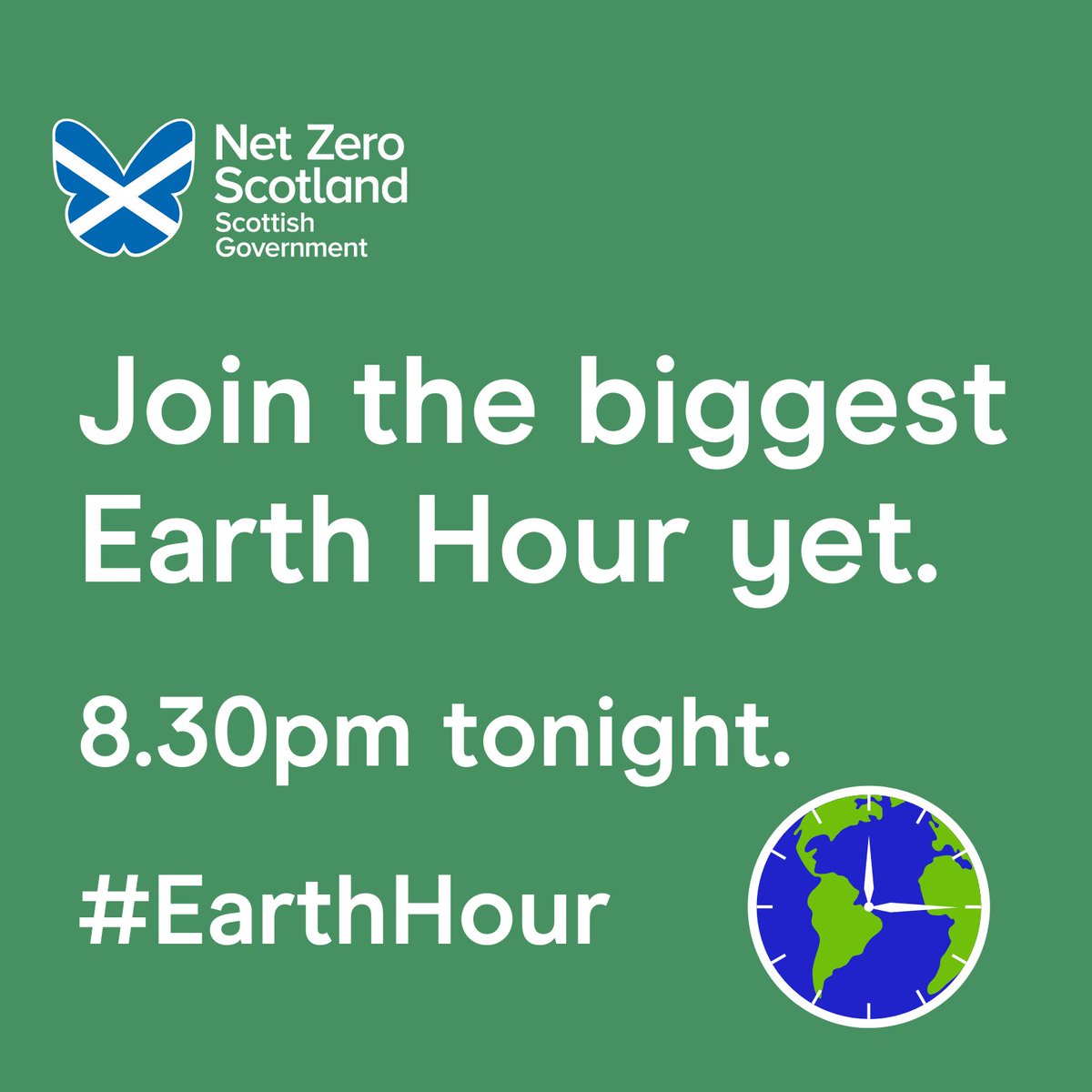 Net Zero
Scotland
Scottish
Government

Join the biggest Earth Hour yet.

8.30pm tonight.

#EarthHour